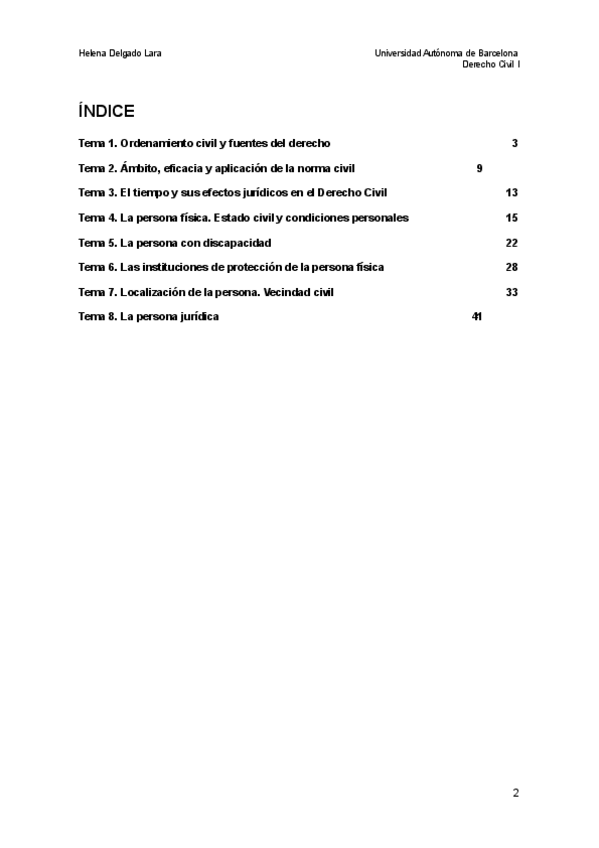 Helena Delgado Lara

Universidad Autónoma de Barcelona
Derecho Civil I

ÍNDICE

Tema 1. Ordenamiento civil y fuentes del derecho 3

Tema 2. Ámbito, eficacia y aplicación de la norma civil 9

Tema 3. El tiempo y sus efectos jurídicos en el Derecho Civil 13

Tema 4. La persona física. Estado civil y condiciones personales 15

Tema 5. La persona con discapacidad 22

Tema 6. Las instituciones de protección de la persona física 28

Tema 7. Localización de la persona. Vecindad civil 33

Tema 8. La persona jurídica 41

2